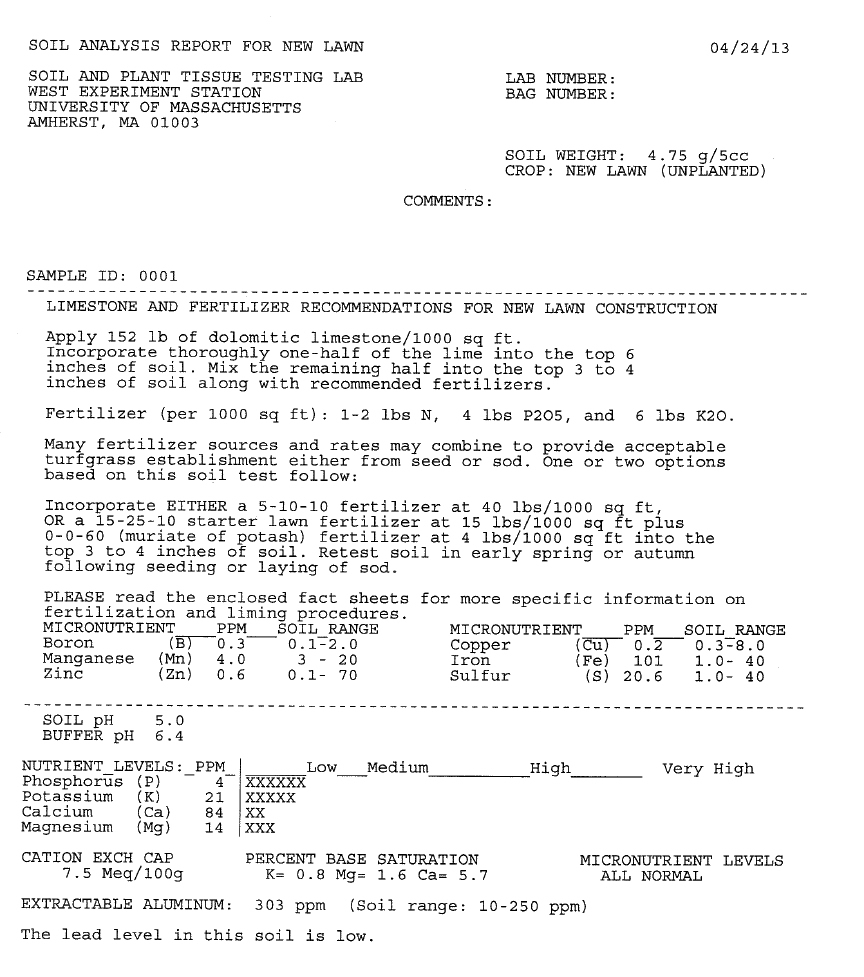 SOIL ANALYSIS REPORT FOR NEW LAWN 04/24/13

SOIL AND PLANT TISSUE TESTING LAB
WEST EXPERIMENT STATION
UNIVERSITY OF MASSACHUSETTS
AMHERST, MA 01003

LAB NUMBER:
BAG NUMBER:

SOIL WEIGHT: 4.75 g/5cc
CROP: NEW LAWN (UNPLANTED)

COMMENTS:

SAMPLE ID: 0001

LIMESTONE AND FERTILIZER RECOMMENDATIONS FOR NEW LAWN CONSTRUCTION

Apply 152 lb of dolomitic limestone/1000 sq ft. Incorporate thoroughly one-half of the lime into the top 6 inches of soil. Mix the remaining half into the top 3 to 4 inches of soil along with recommended fertilizers.

Fertilizer (per 1000 sq ft): 1-2 lbs N, 4 lbs P2O5, and 6 lbs K2O.

Many fertilizer sources and rates may combine to provide acceptable turfgrass establishment either from seed or sod. One or two options based on this soil test follow:

Incorporate EITHER a 5-10-10 fertilizer at 40 lbs/1000 sq ft, OR a 15-25-10 starter lawn fertilizer at 15 lbs/1000 sq ft plus 0-0-60 (muriate of potash) fertilizer at 4 lbs/1000 sq ft into the top 3 to 4 inches of soil. Retest soil in early spring or autumn following seeding or laying of sod.

PLEASE read the enclosed fact sheets for more specific information on fertilization and liming procedures.

| MICRONUTRIENT | | PPM | SOIL RANGE | MICRONUTRIENT | | PPM | SOIL RANGE |
|---|---|---|---|---|---|---|---|
| Boron | (B) | 0.3 | 0.1-2.0 | Copper | (Cu) | 0.2 | 0.3-8.0 |
| Manganese | (Mn) | 4.0 | 3 - 20 | Iron | (Fe) | 101 | 1.0- 40 |
| Zinc | (Zn) | 0.6 | 0.1- 70 | Sulfur | (S) | 20.6 | 1.0- 40 |

SOIL pH 5.0
BUFFER pH 6.4

| NUTRIENT LEVELS: | | PPM | Low Medium High Very High |
|---|---|---|---|
| Phosphorus | (P) | 4 | XXXXXX |
| Potassium | (K) | 21 | XXXXX |
| Calcium | (Ca) | 84 | XX |
| Magnesium | (Mg) | 14 | XXX |

CATION EXCH CAP
7.5 Meq/100g

PERCENT BASE SATURATION
K= 0.8 Mg= 1.6 Ca= 5.7

MICRONUTRIENT LEVELS
ALL NORMAL

EXTRACTABLE ALUMINUM: 303 ppm (Soil range: 10-250 ppm)

The lead level in this soil is low.